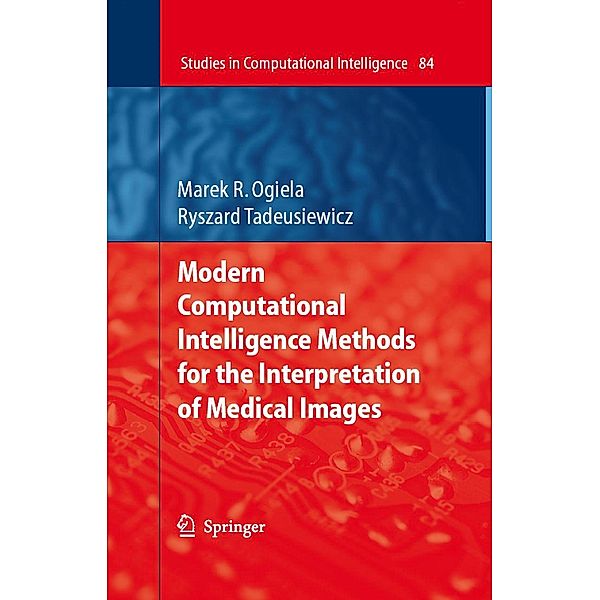 Studies in Computational Intelligence 84

Marek R. Ogiela
Ryszard Tadeusiewicz

Modern Computational Intelligence Methods for the Interpretation of Medical Images

Springer